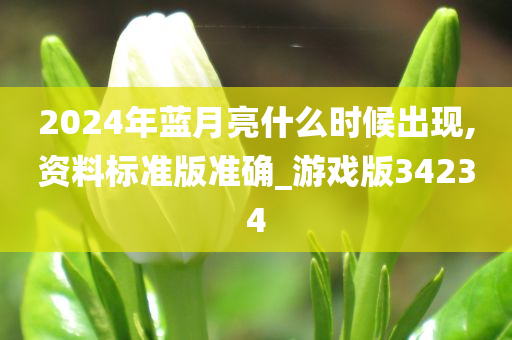 2024年蓝月亮什么时候出现,资料标准版准确_游戏版34234